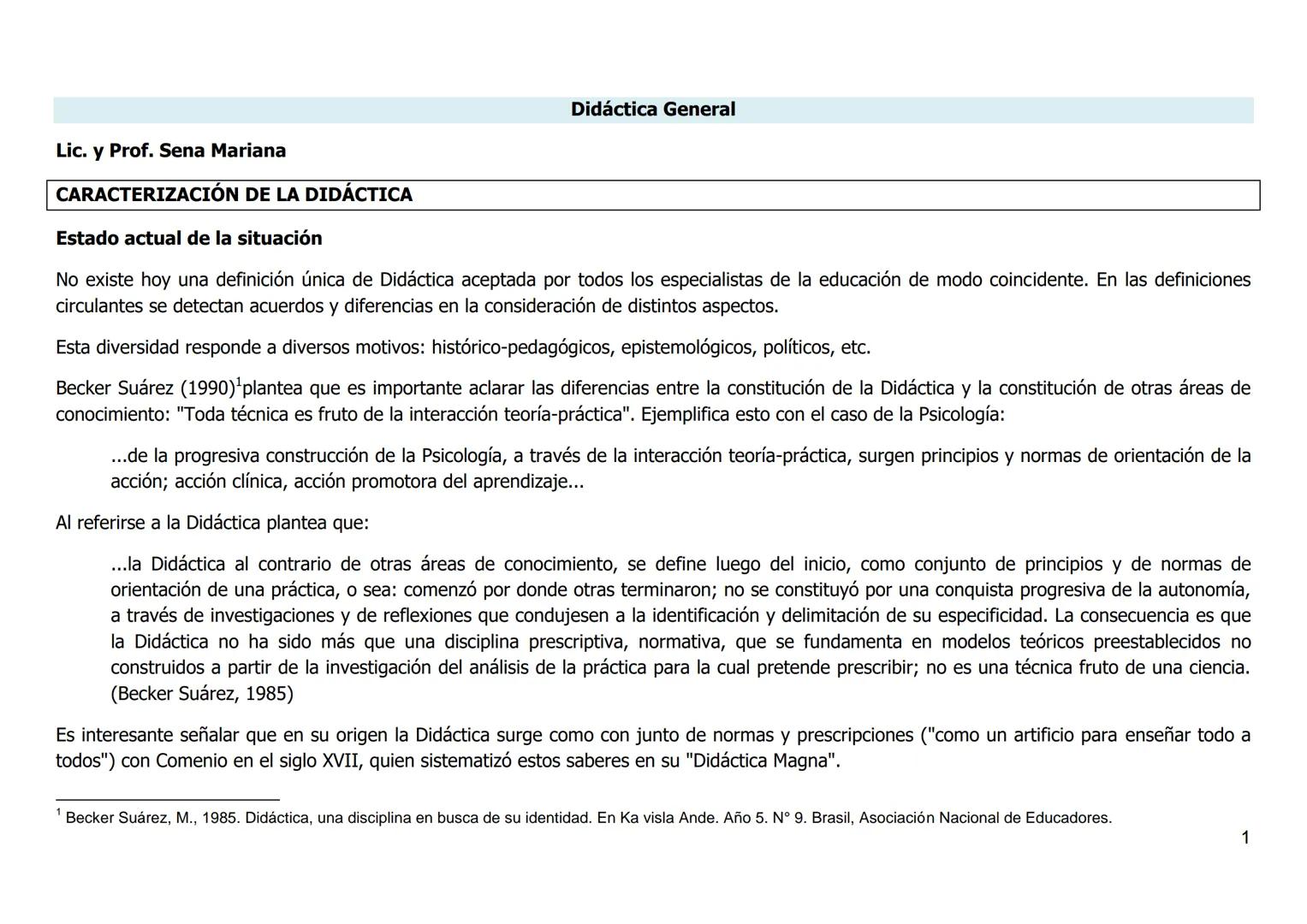 Didáctica General

Lic. y Prof. Sena Mariana

CARACTERIZACIÓN DE LA DIDÁCTICA

Estado actual de la situación

No existe hoy una definición única de Didáctica aceptada por todos los especialistas de la educación de modo coincidente. En las definiciones circulantes se detectan acuerdos y diferencias en la consideración de distintos aspectos.

Esta diversidad responde a diversos motivos: histórico-pedagógicos, epistemológicos, políticos, etc.

Becker Suárez (1990)$^1$plantea que es importante aclarar las diferencias entre la constitución de la Didáctica y la constitución de otras áreas de conocimiento: "Toda técnica es fruto de la interacción teoría-práctica". Ejemplifica esto con el caso de la Psicología:

...de la progresiva construcción de la Psicología, a través de la interacción teoría-práctica, surgen principios y normas de orientación de la acción; acción clínica, acción promotora del aprendizaje...

Al referirse a la Didáctica plantea que:

...la Didáctica al contrario de otras áreas de conocimiento, se define luego del inicio, como conjunto de principios y de normas de orientación de una práctica, o sea: comenzó por donde otras terminaron; no se constituyó por una conquista progresiva de la autonomía, a través de investigaciones y de reflexiones que condujesen a la identificación y delimitación de su especificidad. La consecuencia es que la Didáctica no ha sido más que una disciplina prescriptiva, normativa, que se fundamenta en modelos teóricos preestablecidos no construidos a partir de la investigación del análisis de la práctica para la cual pretende prescribir; no es una técnica fruto de una ciencia. (Becker Suárez, 1985)

Es interesante señalar que en su origen la Didáctica surge como con junto de normas y prescripciones ("como un artificio para enseñar todo a todos") con Comenio en el siglo XVII, quien sistematizó estos saberes en su "Didáctica Magna".

$^1$ Becker Suárez, M., 1985. Didáctica, una disciplina en busca de su identidad. En Ka visla Ande. Año 5. N° 9. Brasil, Asociación Nacional de Educadores.

1